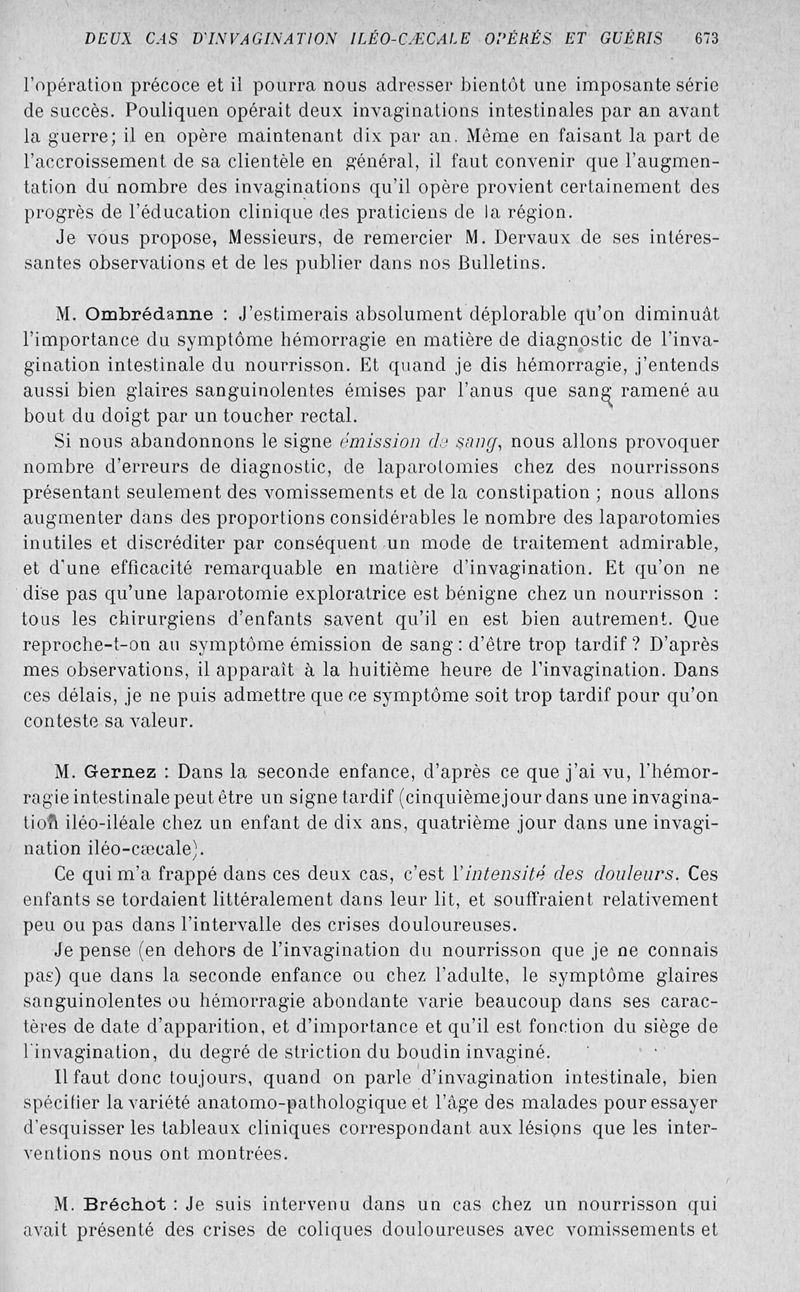 DEUX CAS D'INVAGINATION ILÉO-CÆCALE OPÉRÉS ET GUÉRIS 673

l'opération précoce et il pourra nous adresser bientôt une imposante série de succès. Pouliquen opérait deux invaginations intestinales par an avant la guerre; il en opère maintenant dix par an. Même en faisant la part de l'accroissement de sa clientèle en général, il faut convenir que l'augmentation du nombre des invaginations qu'il opère provient certainement des progrès de l'éducation clinique des praticiens de la région.

Je vous propose, Messieurs, de remercier M. Dervaux de ses intéressantes observations et de les publier dans nos Bulletins.

M. Ombrédanne : J'estimerais absolument déplorable qu'on diminuât l'importance du symptôme hémorragie en matière de diagnostic de l'invagination intestinale du nourrisson. Et quand je dis hémorragie, j'entends aussi bien glaires sanguinolentes émises par l'anus que sang ramené au bout du doigt par un toucher rectal.

Si nous abandonnons le signe émission de sang, nous allons provoquer nombre d'erreurs de diagnostic, de laparotomies chez des nourrissons présentant seulement des vomissements et de la constipation ; nous allons augmenter dans des proportions considérables le nombre des laparotomies inutiles et discréditer par conséquent un mode de traitement admirable, et d'une efficacité remarquable en matière d'invagination. Et qu'on ne dise pas qu'une laparotomie exploratrice est bénigne chez un nourrisson : tous les chirurgiens d'enfants savent qu'il en est bien autrement. Que reproche-t-on au symptôme émission de sang : d'être trop tardif ? D'après mes observations, il apparaît à la huitième heure de l'invagination. Dans ces délais, je ne puis admettre que ce symptôme soit trop tardif pour qu'on conteste sa valeur.

M. Gernez : Dans la seconde enfance, d'après ce que j'ai vu, l'hémorragie intestinale peut être un signe tardif (cinquième jour dans une invagination iléo-iléale chez un enfant de dix ans, quatrième jour dans une invagination iléo-cæcale).

Ce qui m'a frappé dans ces deux cas, c'est l'intensité des douleurs. Ces enfants se tordaient littéralement dans leur lit, et souffraient relativement peu ou pas dans l'intervalle des crises douloureuses.

Je pense (en dehors de l'invagination du nourrisson que je ne connais pas) que dans la seconde enfance ou chez l'adulte, le symptôme glaires sanguinolentes ou hémorragie abondante varie beaucoup dans ses caractères de date d'apparition, et d'importance et qu'il est fonction du siège de l'invagination, du degré de striction du boudin invaginé.

Il faut donc toujours, quand on parle d'invagination intestinale, bien spécifier la variété anatomo-pathologique et l'âge des malades pour essayer d'esquisser les tableaux cliniques correspondant aux lésions que les interventions nous ont montrées.

M. Bréchot : Je suis intervenu dans un cas chez un nourrisson qui avait présenté des crises de coliques douloureuses avec vomissements et